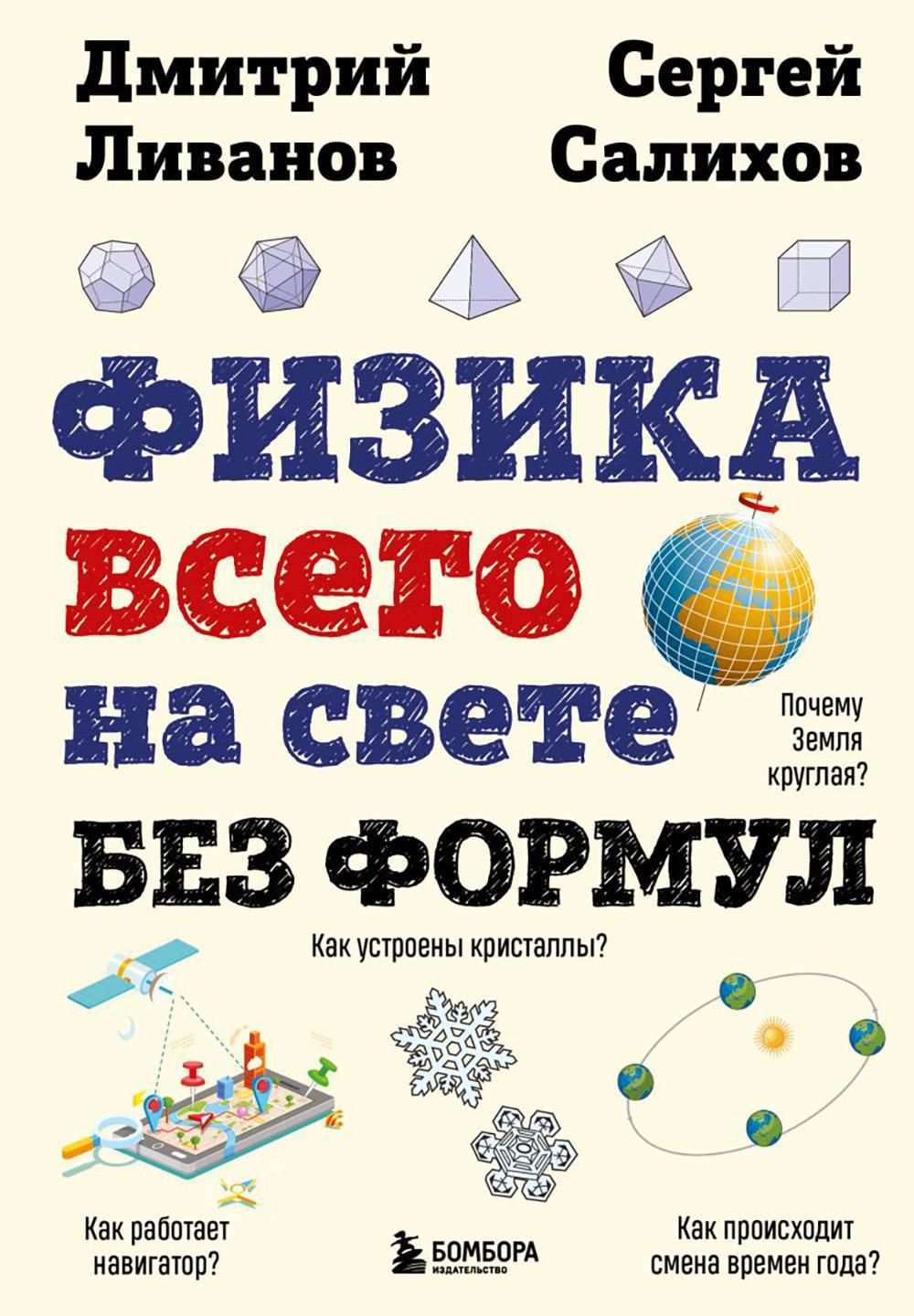 Дмитрий Ливанов

Сергей Салихов

ФИЗИКА
всего
на свете
БЕЗ ФОРМУЛ

Почему Земля круглая?

Как устроены кристаллы?

Как работает навигатор?

БОМБОРА
ИЗДАТЕЛЬСТВО

Как происходит смена времен года?